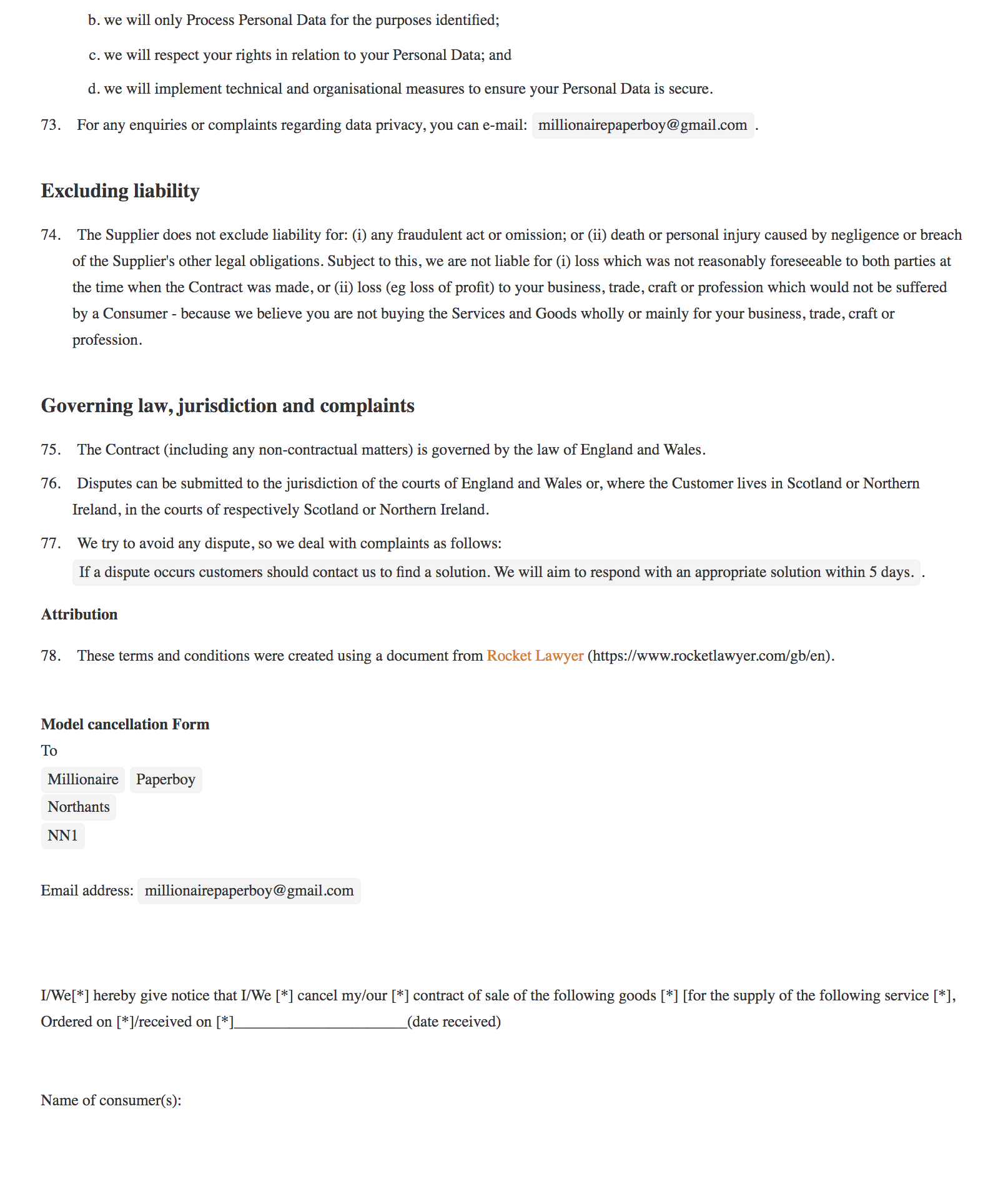 b. we will only Process Personal Data for the purposes identified;

c. we will respect your rights in relation to your Personal Data; and

d. we will implement technical and organisational measures to ensure your Personal Data is secure.

73. For any enquiries or complaints regarding data privacy, you can e-mail: millionairepaperboy@gmail.com .

Excluding liability

74. The Supplier does not exclude liability for: (i) any fraudulent act or omission; or (ii) death or personal injury caused by negligence or breach of the Supplier's other legal obligations. Subject to this, we are not liable for (i) loss which was not reasonably foreseeable to both parties at the time when the Contract was made, or (ii) loss (eg loss of profit) to your business, trade, craft or profession which would not be suffered by a Consumer - because we believe you are not buying the Services and Goods wholly or mainly for your business, trade, craft or profession.

Governing law, jurisdiction and complaints

75. The Contract (including any non-contractual matters) is governed by the law of England and Wales.

76. Disputes can be submitted to the jurisdiction of the courts of England and Wales or, where the Customer lives in Scotland or Northern Ireland, in the courts of respectively Scotland or Northern Ireland.

77. We try to avoid any dispute, so we deal with complaints as follows:
If a dispute occurs customers should contact us to find a solution. We will aim to respond with an appropriate solution within 5 days. .

Attribution

78. These terms and conditions were created using a document from Rocket Lawyer (https://www.rocketlawyer.com/gb/en).

Model cancellation Form
To
Millionaire Paperboy
Northants
NN1

Email address: millionairepaperboy@gmail.com

I/We[*] hereby give notice that I/We [*] cancel my/our [*] contract of sale of the following goods [*] [for the supply of the following service [*], Ordered on [*]/received on [*]______________________(date received)

Name of consumer(s):